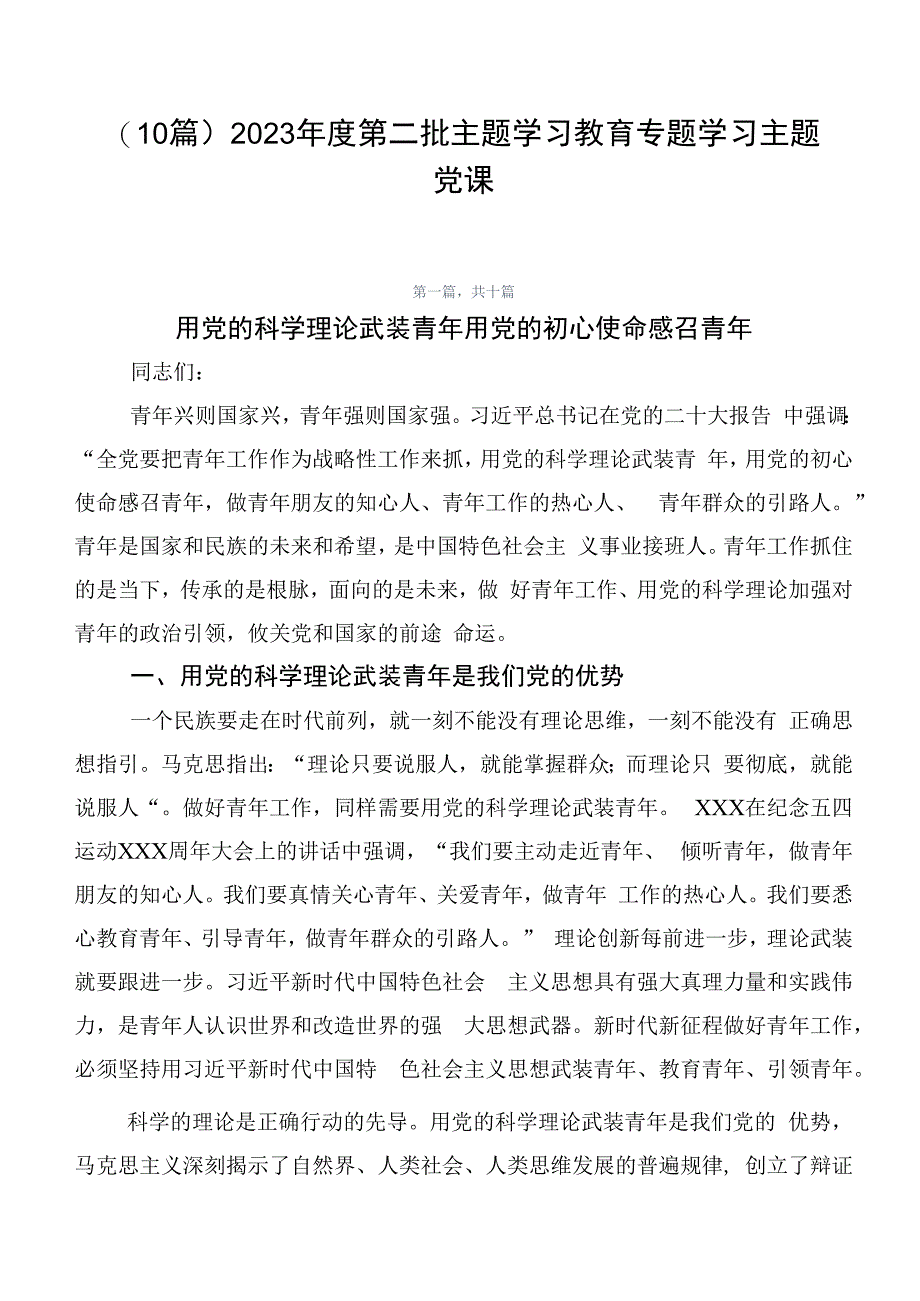 （10篇）2023年度第二批主题学习教育专题学习主题党课

第一篇，共十篇

用党的科学理论武装青年用党的初心使命感召青年

同志们：

青年兴则国家兴，青年强则国家强。习近平总书记在党的二十大报告中强调：“全党要把青年工作作为战略性工作来抓，用党的科学理论武装青年，用党的初心使命感召青年，做青年朋友的知心人、青年工作的热心人、青年群众的引路人。”青年是国家和民族的未来和希望，是中国特色社会主义事业接班人。青年工作抓住的是当下，传承的是根脉，面向的是未来，做好青年工作、用党的科学理论加强对青年的政治引领，攸关党和国家的前途命运。

一、用党的科学理论武装青年是我们党的优势

一个民族要走在时代前列，就一刻不能没有理论思维，一刻不能没有正确思想指引。马克思指出：“理论只要说服人，就能掌握群众；而理论只要彻底，就能说服人“。做好青年工作，同样需要用党的科学理论武装青年。XXX在纪念五四运动XXX周年大会上的讲话中强调，“我们要主动走近青年、倾听青年，做青年朋友的知心人。我们要真情关心青年、关爱青年，做青年工作的热心人。我们要悉心教育青年、引导青年，做青年群众的引路人。”理论创新每前进一步，理论武装就要跟进一步。习近平新时代中国特色社会主义思想具有强大真理力量和实践伟力，是青年人认识世界和改造世界的强大思想武器。新时代新征程做好青年工作，必须坚持用习近平新时代中国特色社会主义思想武装青年、教育青年、引领青年。

科学的理论是正确行动的先导。用党的科学理论武装青年是我们党的优势，马克思主义深刻揭示了自然界、人类社会、人类思维发展的普遍规律，创立了辩证